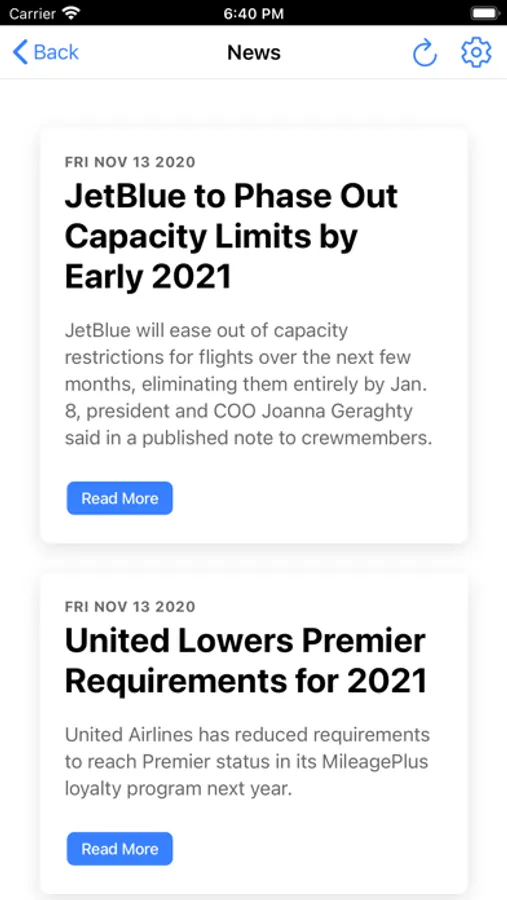 Carrier 6:40 PM

Back News

FRI NOV 13 2020

JetBlue to Phase Out Capacity Limits by Early 2021

JetBlue will ease out of capacity restrictions for flights over the next few months, eliminating them entirely by Jan. 8, president and COO Joanna Geraghty said in a published note to crewmembers.

Read More

FRI NOV 13 2020

United Lowers Premier Requirements for 2021

United Airlines has reduced requirements to reach Premier status in its MileagePlus loyalty program next year.

Read More